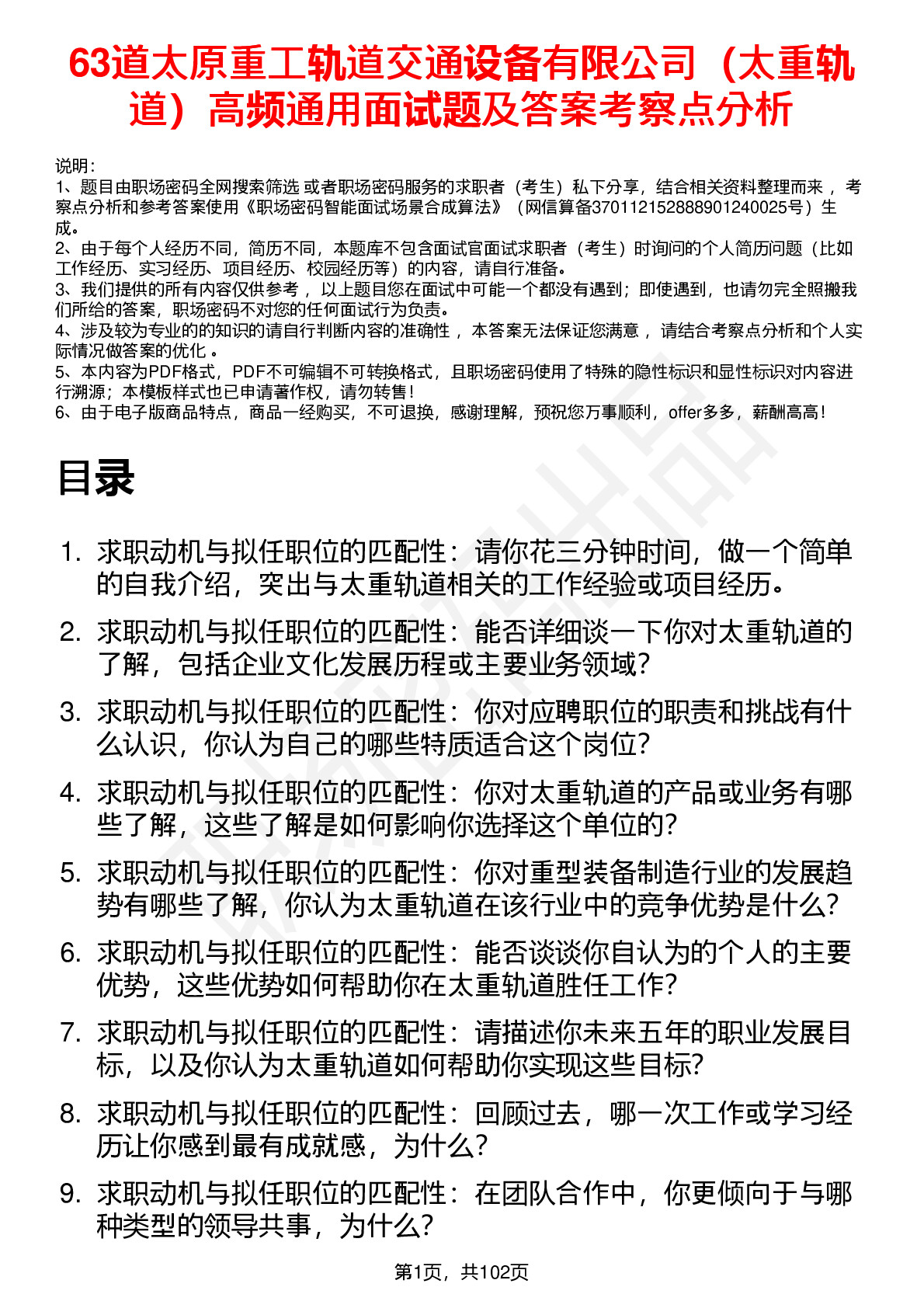 63道太原重工轨道交通设备有限公司（太重轨道）高频通用面试题及答案考察点分析

说明：
1、题目由职场密码全网搜索筛选 或者职场密码服务的求职者（考生）私下分享，结合相关资料整理而来 ，考察点分析和参考答案使用《职场密码智能面试场景合成算法》（网信算备370112152888901240025号）生成。
2、由于每个人经历不同，简历不同，本题库不包含面试官面试求职者（考生）时询问的个人简历问题（比如工作经历、实习经历、项目经历、校园经历等）的内容，请自行准备。
3、我们提供的所有内容仅供参考 ，以上题目您在面试中可能一个都没有遇到；即使遇到，也请勿完全照搬我们所给的答案，职场密码不对您的任何面试行为负责。
4、涉及较为专业的的知识的请自行判断内容的准确性 ，本答案无法保证您满意 ，请结合考察点分析和个人实际情况做答案的优化 。
5、本内容为PDF格式，PDF不可编辑不可转换格式，且职场密码使用了特殊的隐性标识和显性标识对内容进行溯源；本模板样式也已申请著作权，请勿转售！
6、由于电子版商品特点，商品一经购买，不可退换，感谢理解，预祝您万事顺利，offer多多，薪酬高高！

目录

1. 求职动机与拟任职位的匹配性：请你花三分钟时间，做一个简单的自我介绍，突出与太重轨道相关的工作经验或项目经历。
2. 求职动机与拟任职位的匹配性：能否详细谈一下你对太重轨道的了解，包括企业文化发展历程或主要业务领域？
3. 求职动机与拟任职位的匹配性：你对应聘职位的职责和挑战有什么认识，你认为自己的哪些特质适合这个岗位？
4. 求职动机与拟任职位的匹配性：你对太重轨道的产品或业务有哪些了解，这些了解是如何影响你选择这个单位的？
5. 求职动机与拟任职位的匹配性：你对重型装备制造行业的发展趋势有哪些了解，你认为太重轨道在该行业中的竞争优势是什么？
6. 求职动机与拟任职位的匹配性：能否谈谈你自认为的个人的主要优势，这些优势如何帮助你在太重轨道胜任工作？
7. 求职动机与拟任职位的匹配性：请描述你未来五年的职业发展目标，以及你认为太重轨道如何帮助你实现这些目标？
8. 求职动机与拟任职位的匹配性：回顾过去，哪一次工作或学习经历让你感到最有成就感，为什么？
9. 求职动机与拟任职位的匹配性：在团队合作中，你更倾向于与哪种类型的领导共事，为什么？

第1页，共102页